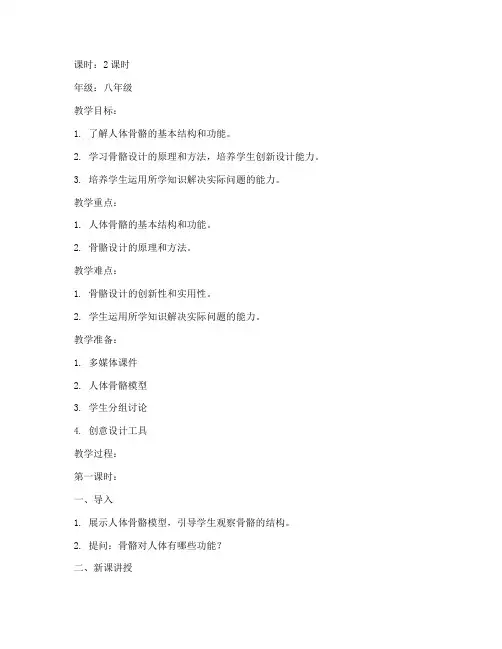 课时：2 课时

年级：八年级

教学目标：

1. 了解人体骨骼的基本结构和功能。

2. 学习骨骼设计的原理和方法，培养学生创新设计能力。

3. 培养学生运用所学知识解决实际问题的能力。

教学重点：

1. 人体骨骼的基本结构和功能。

2. 骨骼设计的原理和方法。

教学难点：

1. 骨骼设计的创新性和实用性。

2. 学生运用所学知识解决实际问题的能力。

教学准备：

1. 多媒体课件

2. 人体骨骼模型

3. 学生分组讨论

4. 创意设计工具

教学过程：

第一课时：

一、导入

1. 展示人体骨骼模型，引导学生观察骨骼的结构。

2. 提问：骨骼对人体有哪些功能？

二、新课讲授